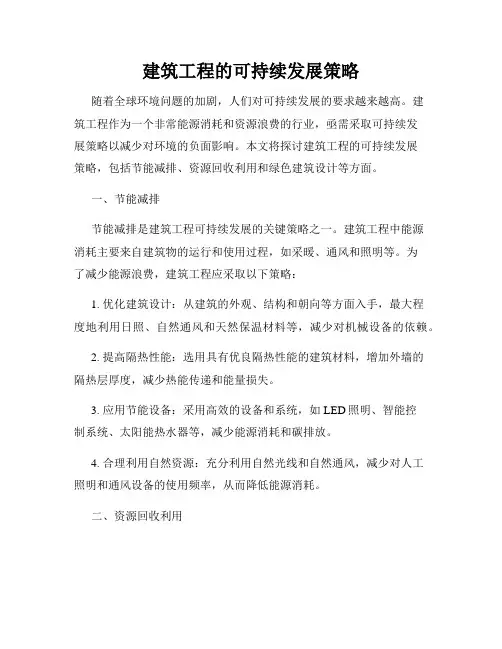 建筑工程的可持续发展策略

随着全球环境问题的加剧，人们对可持续发展的要求越来越高。建筑工程作为一个非常能源消耗和资源浪费的行业，亟需采取可持续发展策略以减少对环境的负面影响。本文将探讨建筑工程的可持续发展策略，包括节能减排、资源回收利用和绿色建筑设计等方面。

一、节能减排

节能减排是建筑工程可持续发展的关键策略之一。建筑工程中能源消耗主要来自建筑物的运行和使用过程，如采暖、通风和照明等。为了减少能源浪费，建筑工程应采取以下策略：

1. 优化建筑设计：从建筑的外观、结构和朝向等方面入手，最大程度地利用日照、自然通风和天然保温材料等，减少对机械设备的依赖。

2. 提高隔热性能：选用具有优良隔热性能的建筑材料，增加外墙的隔热层厚度，减少热能传递和能量损失。

3. 应用节能设备：采用高效的设备和系统，如 LED 照明、智能控制系统、太阳能热水器等，减少能源消耗和碳排放。

4. 合理利用自然资源：充分利用自然光线和自然通风，减少对人工照明和通风设备的使用频率，从而降低能源消耗。

二、资源回收利用